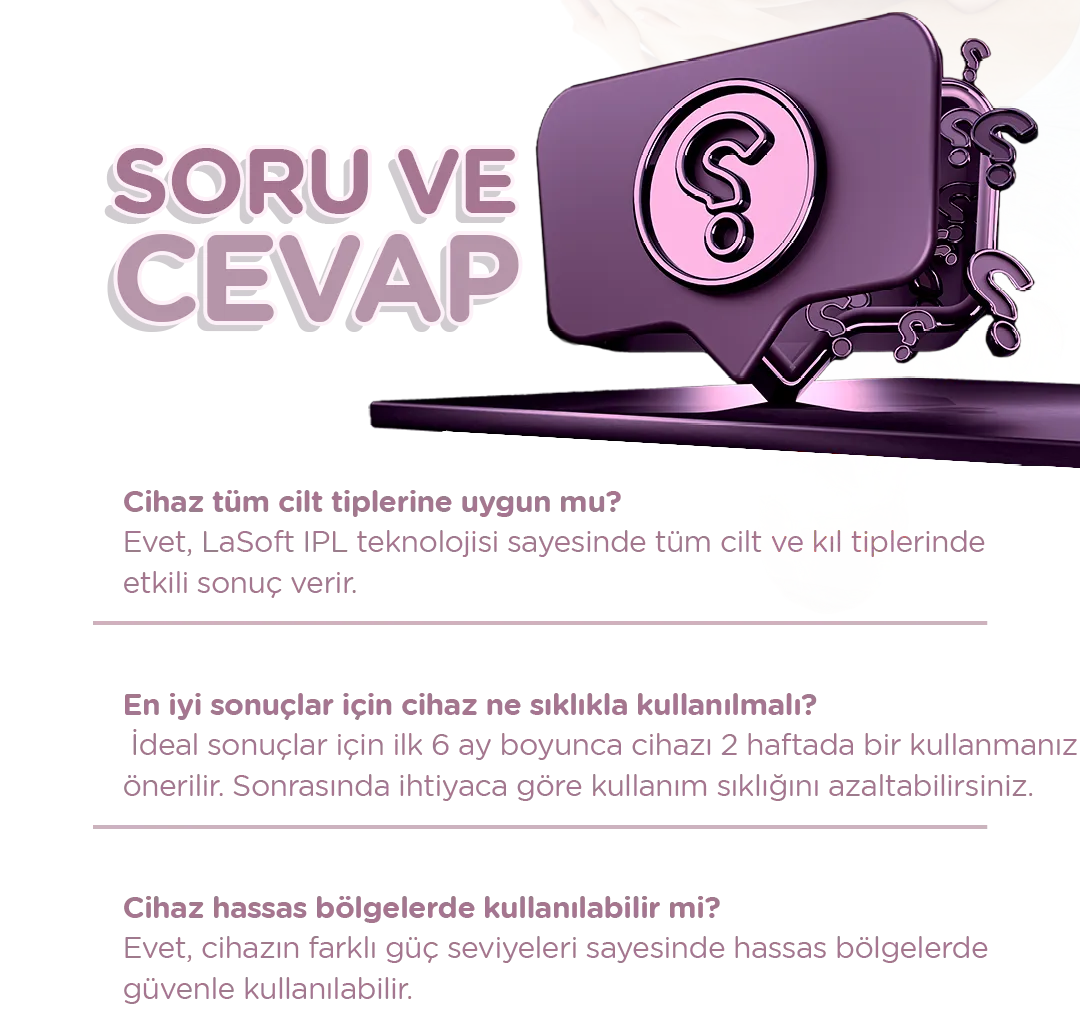 SORU VE
CEVAP

Cihaz tüm cilt tiplerine uygun mu?
Evet, LaSoft IPL teknolojisi sayesinde tüm cilt ve kıl tiplerinde etkili sonuç verir.

En iyi sonuçlar için cihaz ne sıklıkla kullanılmalı?
İdeal sonuçlar için ilk 6 ay boyunca cihazı 2 haftada bir kullanmanız önerilir. Sonrasında ihtiyaca göre kullanım sıklığını azaltabilirsiniz.

Cihaz hassas bölgelerde kullanılabilir mi?
Evet, cihazın farklı güç seviyeleri sayesinde hassas bölgelerde güvenle kullanılabilir.